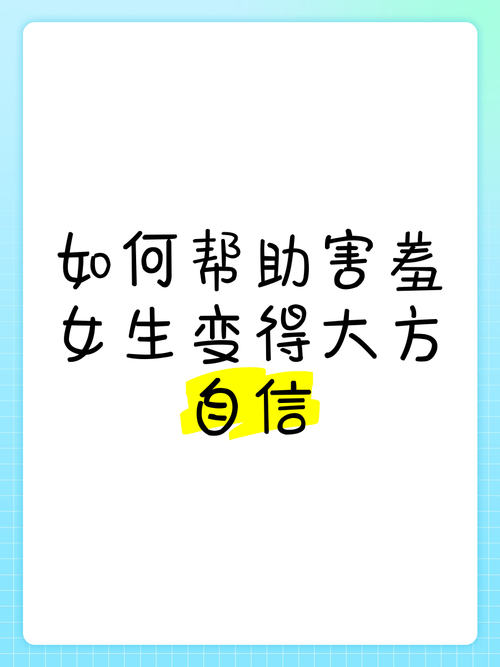 如何帮助害羞女生变得大方自信